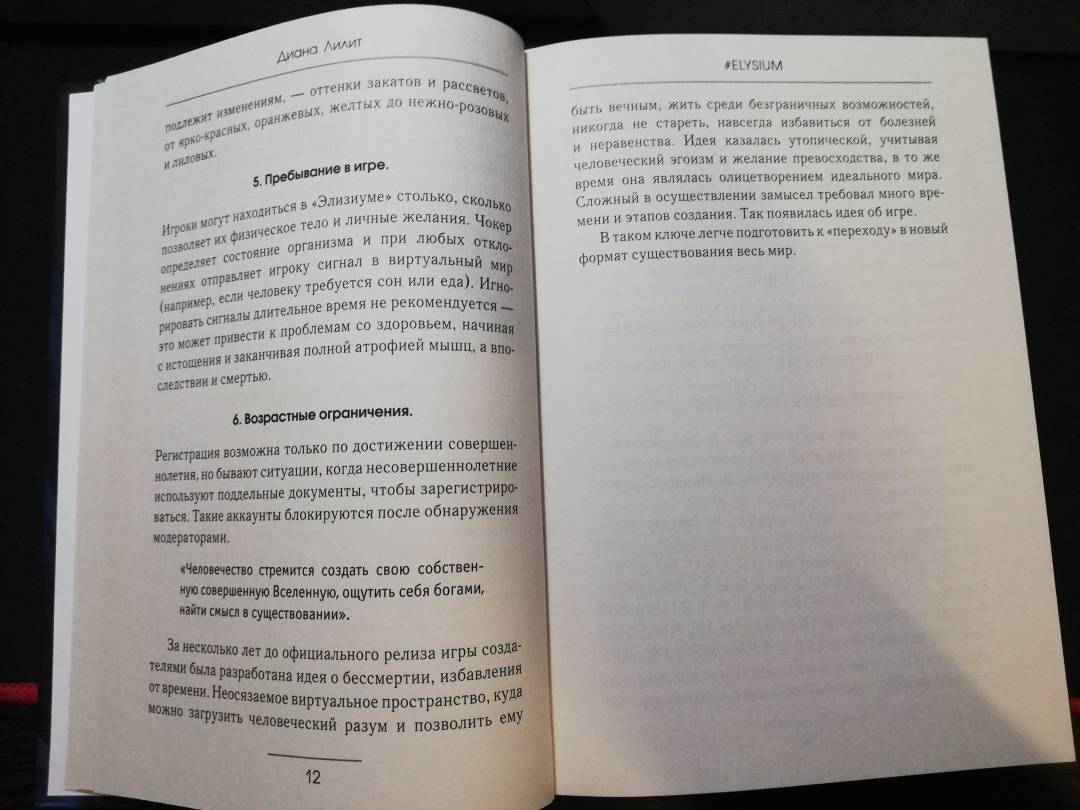 Диана Лилит

подлежит изменениям, — оттенки закатов и рассветов, от ярко-красных, оранжевых, желтых до нежно-розовых и лиловых.

5. Пребывание в игре.

Игроки могут находиться в «Элизиуме» столько, сколько позволяет их физическое тело и личные желания. Чокер определяет состояние организма и при любых отклонениях отправляет игроку сигнал в виртуальный мир (например, если человеку требуется сон или еда). Игнорировать сигналы длительное время не рекомендуется — это может привести к проблемам со здоровьем, начиная с истощения и заканчивая полной атрофией мышц, а впоследствии и смертью.

6. Возрастные ограничения.

Регистрация возможна только по достижении совершеннолетия, но бывают ситуации, когда несовершеннолетние используют поддельные документы, чтобы зарегистрироваться. Такие аккаунты блокируются после обнаружения модераторами.

«Человечество стремится создать свою собственную совершенную Вселенную, ощутить себя богами, найти смысл в существовании».

За несколько лет до официального релиза игры создателями была разработана идея о бессмертии, избавления от времени. Неосязаемое виртуальное пространство, куда можно загрузить человеческий разум и позволить ему

12

#ELYSIUM

быть вечным, жить среди безграничных возможностей, никогда не стареть, навсегда избавиться от болезней и неравенства. Идея казалась утопической, учитывая человеческий эгоизм и желание превосходства, в то же время она являлась олицетворением идеального мира. Сложный в осуществлении замысел требовал много времени и этапов создания. Так появилась идея об игре.

В таком ключе легче подготовить к «переходу» в новый формат существования весь мир.